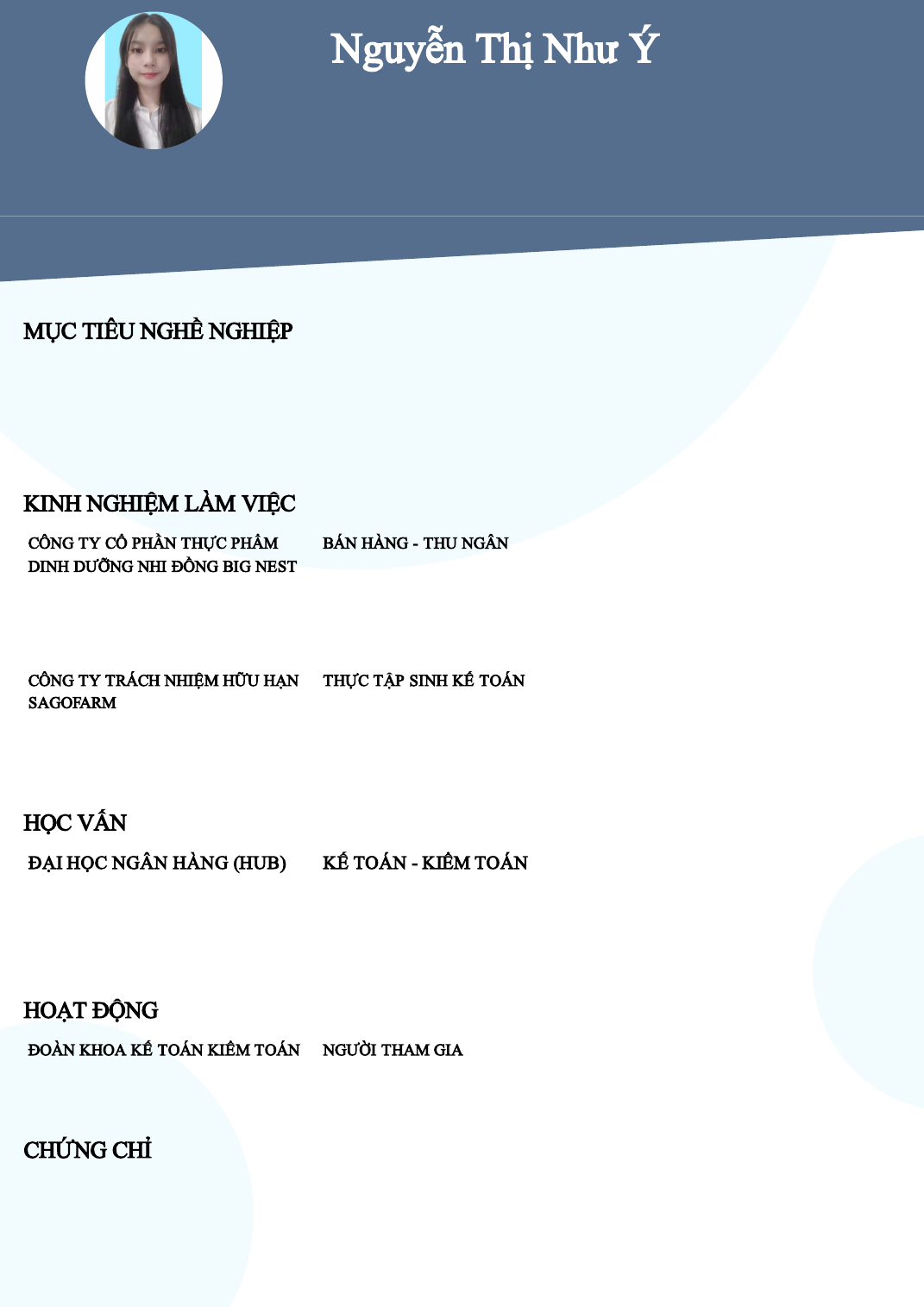 Nguyễn Thị Như Ý

MỤC TIÊU NGHỀ NGHIỆP

KINH NGHIỆM LÀM VIỆC

CÔNG TY CỔ PHẦN THỰC PHẨM DINH DƯỠNG NHI ĐỒNG BIG NEST

BÁN HÀNG - THU NGÂN

CÔNG TY TRÁCH NHIỆM HỮU HẠN SAGOFARM

THỰC TẬP SINH KẾ TOÁN

HỌC VẤN

ĐẠI HỌC NGÂN HÀNG (HUB)

KẾ TOÁN - KIỂM TOÁN

HOẠT ĐỘNG

ĐOÀN KHOA KẾ TOÁN KIỂM TOÁN

NGƯỜI THAM GIA

CHỨNG CHỈ